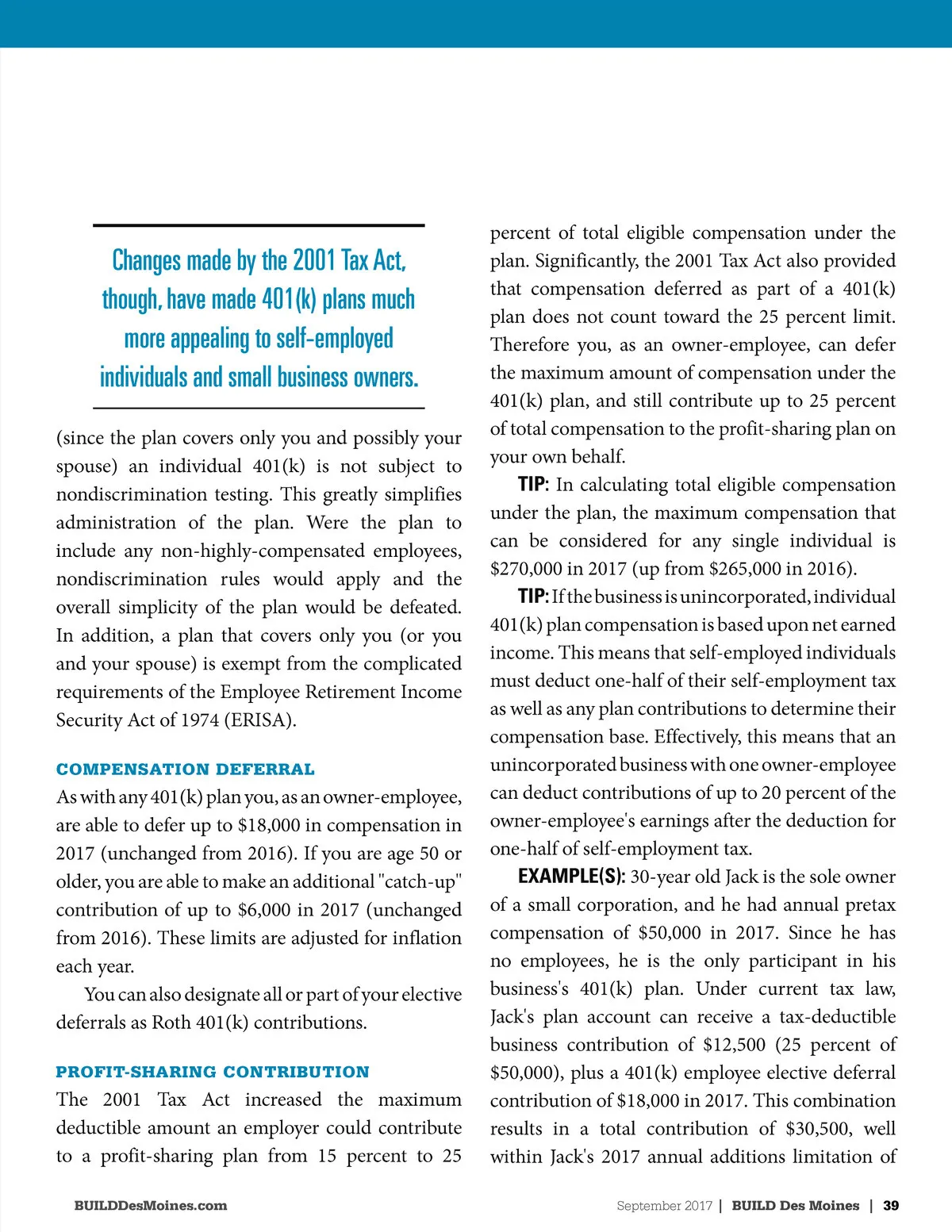 Changes made by the 2001 Tax Act, though, have made 401(k) plans much more appealing to self-employed individuals and small business owners.

(since the plan covers only you and possibly your spouse) an individual 401(k) is not subject to nondiscrimination testing. This greatly simplifies administration of the plan. Were the plan to include any non-highly-compensated employees, nondiscrimination rules would apply and the overall simplicity of the plan would be defeated. In addition, a plan that covers only you (or you and your spouse) is exempt from the complicated requirements of the Employee Retirement Income Security Act of 1974 (ERISA).

COMPENSATION DEFERRAL

As with any 401(k) plan you, as an owner-employee, are able to defer up to \$18,000 in compensation in 2017 (unchanged from 2016). If you are age 50 or older, you are able to make an additional "catch-up" contribution of up to \$6,000 in 2017 (unchanged from 2016). These limits are adjusted for inflation each year.

You can also designate all or part of your elective deferrals as Roth 401(k) contributions.

PROFIT-SHARING CONTRIBUTION

The 2001 Tax Act increased the maximum deductible amount an employer could contribute to a profit-sharing plan from 15 percent to 25 percent of total eligible compensation under the plan. Significantly, the 2001 Tax Act also provided that compensation deferred as part of a 401(k) plan does not count toward the 25 percent limit. Therefore you, as an owner-employee, can defer the maximum amount of compensation under the 401(k) plan, and still contribute up to 25 percent of total compensation to the profit-sharing plan on your own behalf.

TIP: In calculating total eligible compensation under the plan, the maximum compensation that can be considered for any single individual is \$270,000 in 2017 (up from \$265,000 in 2016).

TIP: If the business is unincorporated, individual 401(k) plan compensation is based upon net earned income. This means that self-employed individuals must deduct one-half of their self-employment tax as well as any plan contributions to determine their compensation base. Effectively, this means that an unincorporated business with one owner-employee can deduct contributions of up to 20 percent of the owner-employee's earnings after the deduction for one-half of self-employment tax.

EXAMPLE(S): 30-year old Jack is the sole owner of a small corporation, and he had annual pretax compensation of \$50,000 in 2017. Since he has no employees, he is the only participant in his business's 401(k) plan. Under current tax law, Jack's plan account can receive a tax-deductible business contribution of \$12,500 (25 percent of \$50,000), plus a 401(k) employee elective deferral contribution of \$18,000 in 2017. This combination results in a total contribution of \$30,500, well within Jack's 2017 annual additions limitation of

BUILDDesMoines.com

September 2017 | BUILD Des Moines | 39